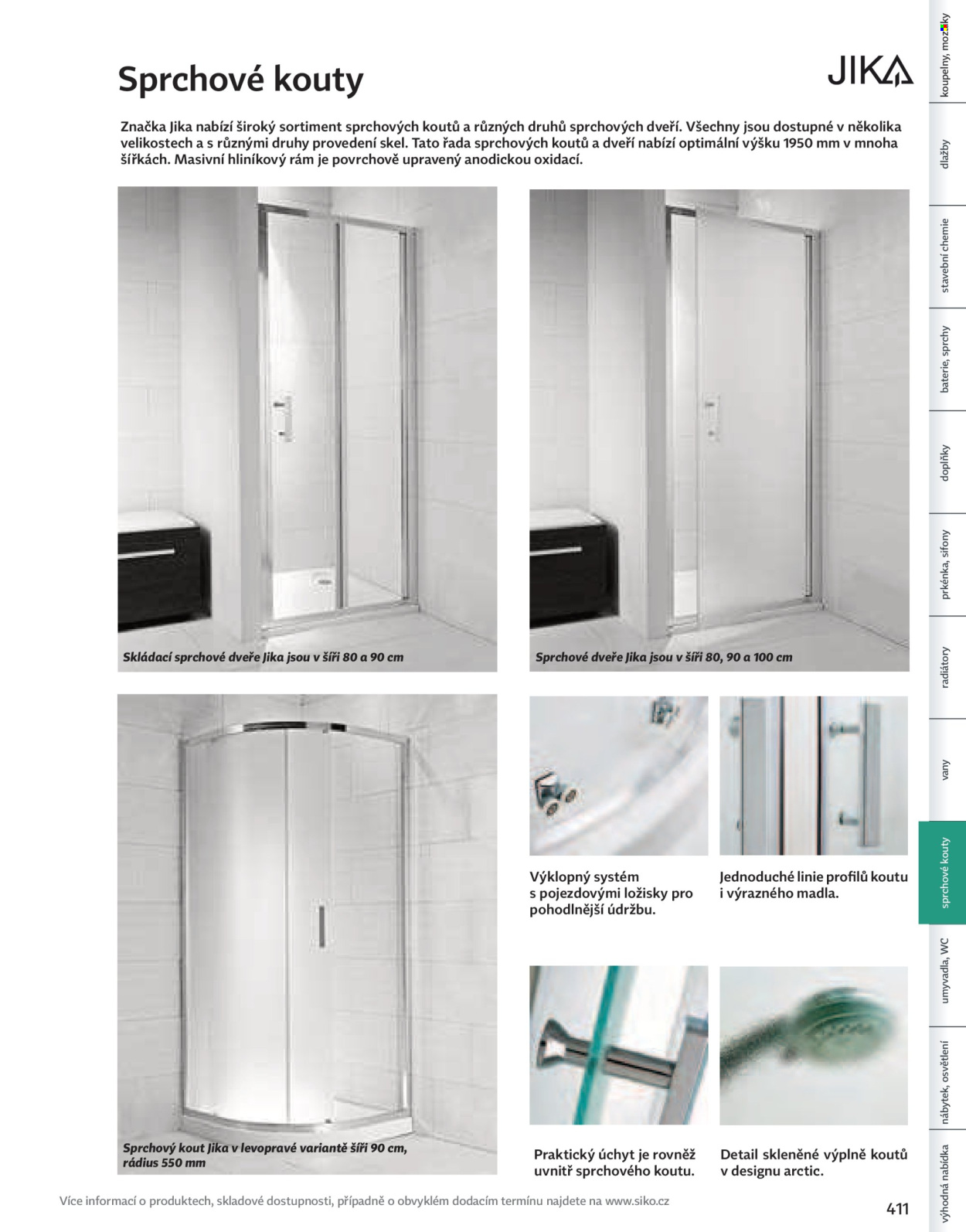 Sprchové kouty

JIKA

Značka Jika nabízí široký sortiment sprchových koutů a různých druhů sprchových dveří. Všechny jsou dostupné v několika velikostech a s různými druhy provedení skel. Tato řada sprchových koutů a dveří nabízí optimální výšku 1950 mm v mnoha šířkách. Masivní hliníkový rám je povrchově upravený anodickou oxidací.

Skládací sprchové dveře Jika jsou v šíři 80 a 90 cm

Sprchové dveře Jika jsou v šíři 80, 90 a 100 cm

Sprchový kout Jika v levopravé variantě šíři 90 cm, rádius 550 mm

Výklopný systém s pojezdovými ložisky pro pohodlnější údržbu.

Jednoduché linie profilů koutu i výrazného madla.

Praktický úchyt je rovněž uvnitř sprchového koutu.

Detail skleněné výplně koutů v designu arctic.

Více informací o produktech, skladové dostupnosti, případně o obvyklém dodacím termínu najdete na www.siko.cz

411

koupelny, mozaiky
dlažby
stavební chemie
baterie, sprchy
doplňky
prkénka, sifony
radiátory
vany
sprchové kouty
umyvadla, WC
nábytek, osvětlení
výhodná nabídka